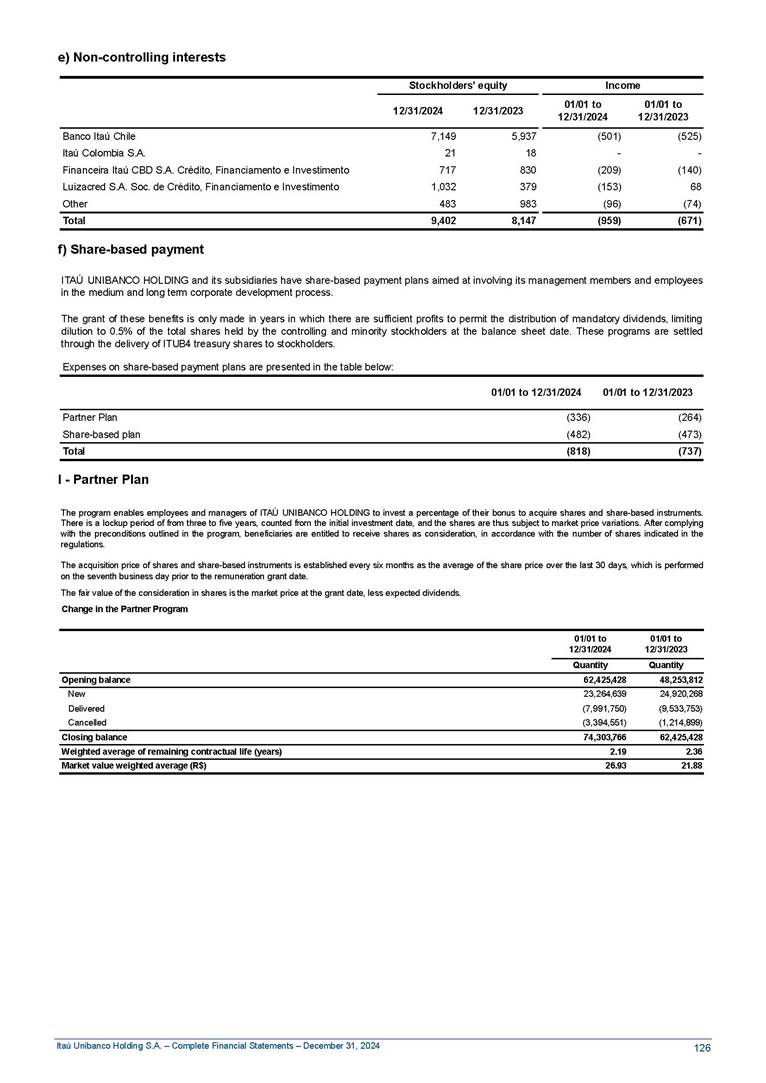 e) Non-controlling interests

| | Stockholders' equity | | Income | |
|---|---|---|---|---|
| | 12/31/2024 | 12/31/2023 | 01/01 to 12/31/2024 | 01/01 to 12/31/2023 |
| Banco Itaú Chile | 7,149 | 5,937 | (501) | (525) |
| Itaú Colombia S.A. | 21 | 18 | - | - |
| Financeira Itaú CBD S.A. Crédito, Financiamento e Investimento | 717 | 830 | (209) | (140) |
| Luizacred S.A. Soc. de Crédito, Financiamento e Investimento | 1,032 | 379 | (153) | 68 |
| Other | 483 | 983 | (96) | (74) |
| Total | 9,402 | 8,147 | (959) | (671) |

f) Share-based payment

ITAÚ UNIBANCO HOLDING and its subsidiaries have share-based payment plans aimed at involving its management members and employees in the medium and long term corporate development process.

The grant of these benefits is only made in years in which there are sufficient profits to permit the distribution of mandatory dividends, limiting dilution to 0.5% of the total shares held by the controlling and minority stockholders at the balance sheet date. These programs are settled through the delivery of ITUB4 treasury shares to stockholders.

Expenses on share-based payment plans are presented in the table below:

| | 01/01 to 12/31/2024 | 01/01 to 12/31/2023 |
|---|---|---|
| Partner Plan | (336) | (264) |
| Share-based plan | (482) | (473) |
| Total | (818) | (737) |

I - Partner Plan

The program enables employees and managers of ITAÚ UNIBANCO HOLDING to invest a percentage of their bonus to acquire shares and share-based instruments. There is a lockup period of from three to five years, counted from the initial investment date, and the shares are thus subject to market price variations. After complying with the preconditions outlined in the program, beneficiaries are entitled to receive shares as consideration, in accordance with the number of shares indicated in the regulations.

The acquisition price of shares and share-based instruments is established every six months as the average of the share price over the last 30 days, which is performed on the seventh business day prior to the remuneration grant date.

The fair value of the consideration in shares is the market price at the grant date, less expected dividends.

Change in the Partner Program

| | 01/01 to 12/31/2024 | 01/01 to 12/31/2023 |
|---|---|---|
| | Quantity | Quantity |
| Opening balance | 62,425,428 | 48,253,812 |
| New | 23,264,639 | 24,920,268 |
| Delivered | (7,991,750) | (9,533,753) |
| Cancelled | (3,394,551) | (1,214,899) |
| Closing balance | 74,303,766 | 62,425,428 |
| Weighted average of remaining contractual life (years) | 2.19 | 2.36 |
| Market value weighted average (R$) | 26.93 | 21.88 |

Itaú Unibanco Holding S.A. – Complete Financial Statements – December 31, 2024

126